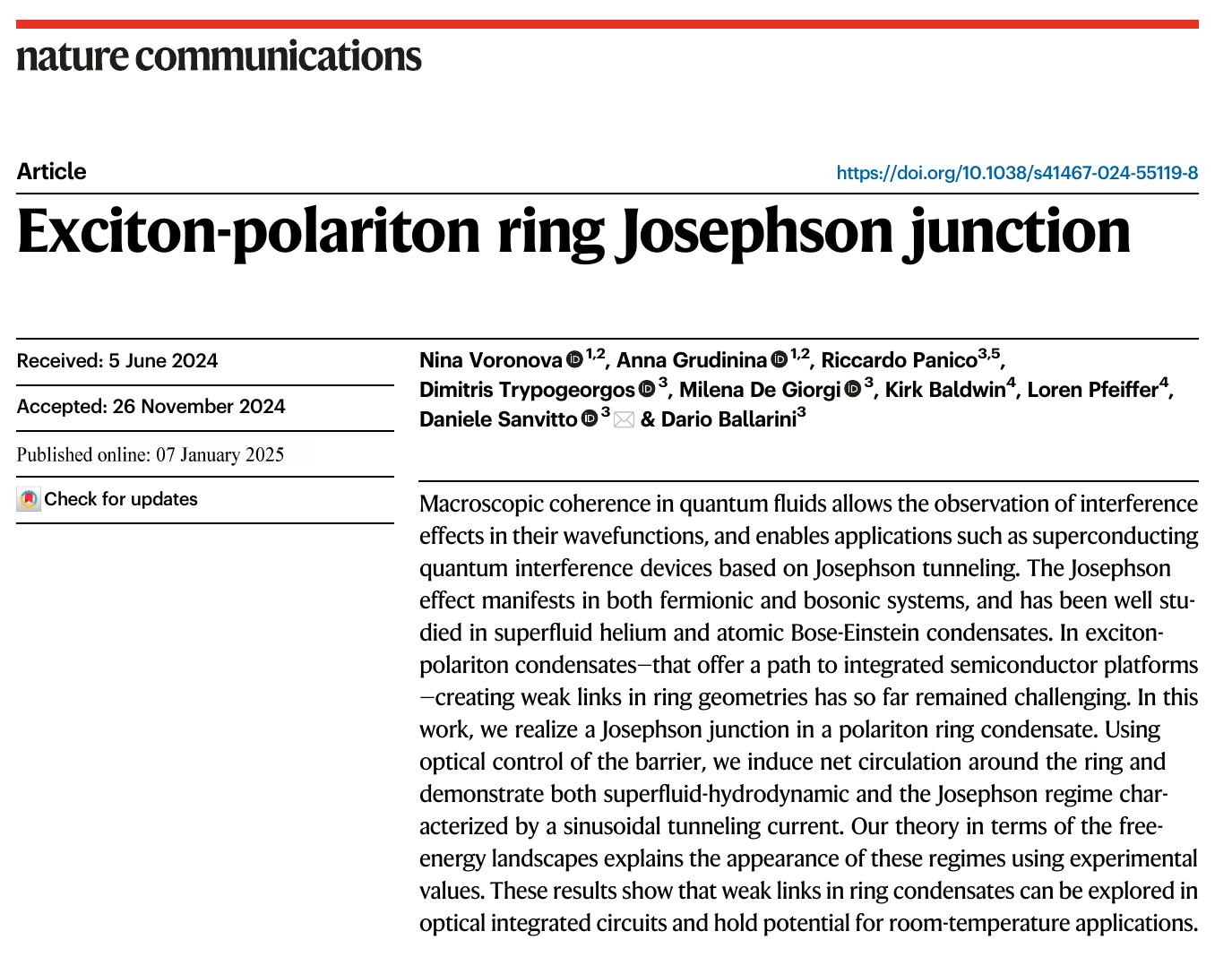 nature communications

Article

https://doi.org/10.1038/s41467-024-55119-8

Exciton-polariton ring Josephson junction

Received: 5 June 2024

Accepted: 26 November 2024

Published online: 07 January 2025

Check for updates

Nina Voronova $^{1,2}$, Anna Grudinina $^{1,2}$, Riccardo Panico$^{3,5}$, Dimitris Trypogeorgos $^{3}$, Milena De Giorgi $^{3}$, Kirk Baldwin$^{4}$, Loren Pfeiffer$^{4}$, Daniele Sanvitto $^{3}$ & Dario Ballarini$^{3}$

Macroscopic coherence in quantum fluids allows the observation of interference effects in their wavefunctions, and enables applications such as superconducting quantum interference devices based on Josephson tunneling. The Josephson effect manifests in both fermionic and bosonic systems, and has been well studied in superfluid helium and atomic Bose-Einstein condensates. In exciton-polariton condensates—that offer a path to integrated semiconductor platforms—creating weak links in ring geometries has so far remained challenging. In this work, we realize a Josephson junction in a polariton ring condensate. Using optical control of the barrier, we induce net circulation around the ring and demonstrate both superfluid-hydrodynamic and the Josephson regime characterized by a sinusoidal tunneling current. Our theory in terms of the free-energy landscapes explains the appearance of these regimes using experimental values. These results show that weak links in ring condensates can be explored in optical integrated circuits and hold potential for room-temperature applications.